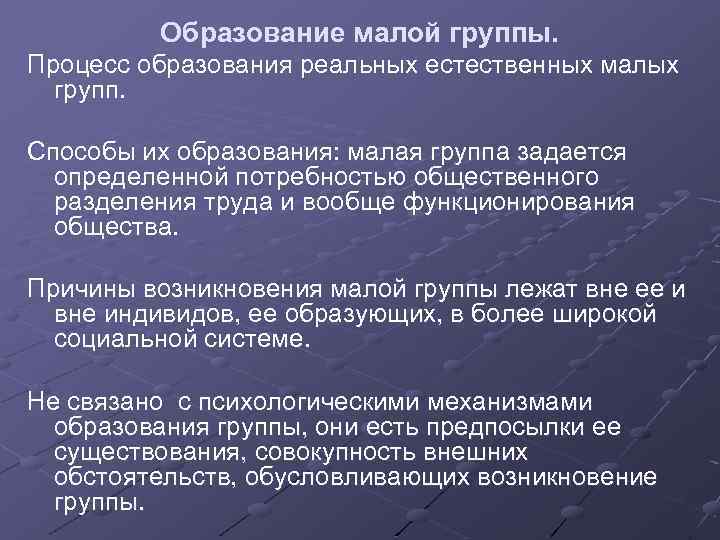 Образование малой группы.

Процесс образования реальных естественных малых групп.

Способы их образования: малая группа задается определенной потребностью общественного разделения труда и вообще функционирования общества.

Причины возникновения малой группы лежат вне ее и вне индивидов, ее образующих, в более широкой социальной системе.

Не связано с психологическими механизмами образования группы, они есть предпосылки ее существования, совокупность внешних обстоятельств, обусловливающих возникновение группы.